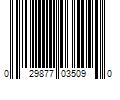 0 29877 03509 0